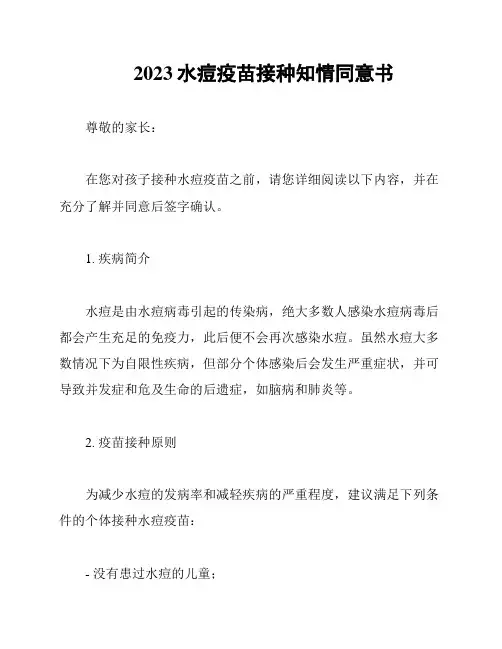 2023 水痘疫苗接种知情同意书

尊敬的家长：

在您对孩子接种水痘疫苗之前，请您详细阅读以下内容，并在充分了解并同意后签字确认。

1. 疾病简介

水痘是由水痘病毒引起的传染病，绝大多数人感染水痘病毒后都会产生充足的免疫力，此后便不会再次感染水痘。虽然水痘大多数情况下为自限性疾病，但部分个体感染后会发生严重症状，并可导致并发症和危及生命的后遗症，如脑病和肺炎等。

2. 疫苗接种原则

为减少水痘的发病率和减轻疾病的严重程度，建议满足下列条件的个体接种水痘疫苗：

- 没有患过水痘的儿童；